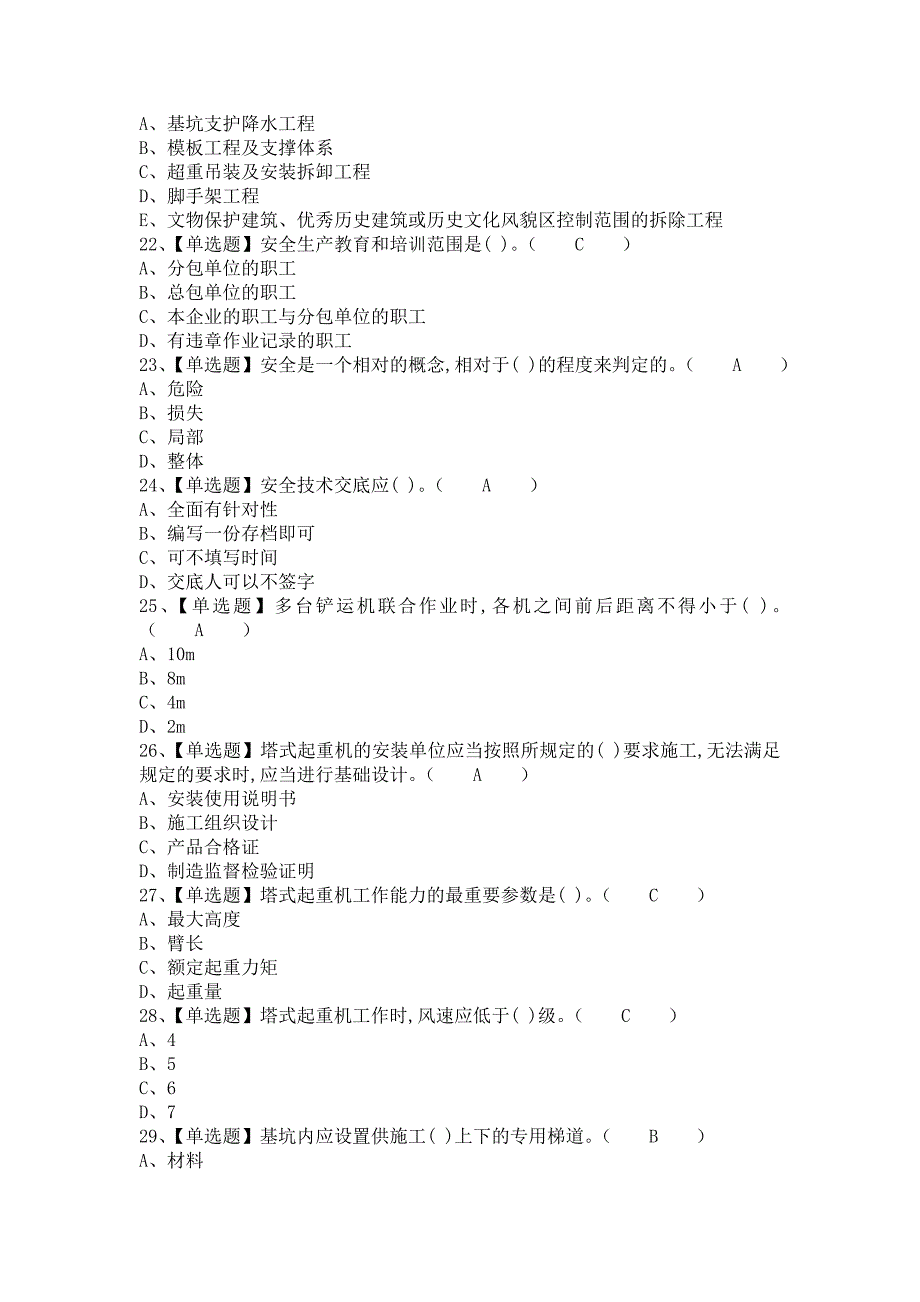 A、基坑支护降水工程
B、模板工程及支撑体系
C、超重吊装及安装拆卸工程
D、脚手架工程
E、文物保护建筑、优秀历史建筑或历史文化风貌区控制范围的拆除工程
22、【单选题】安全生产教育和培训范围是( )。( C )
A、分包单位的职工
B、总包单位的职工
C、本企业的职工与分包单位的职工
D、有违章作业记录的职工
23、【单选题】安全是一个相对的概念,相对于( )的程度来判定的。( A )
A、危险
B、损失
C、局部
D、整体
24、【单选题】安全技术交底应( )。( A )
A、全面有针对性
B、编写一份存档即可
C、可不填写时间
D、交底人可以不签字
25、【单选题】多台铲运机联合作业时,各机之间前后距离不得小于( )。( A )
A、10m
B、8m
C、4m
D、2m
26、【单选题】塔式起重机的安装单位应当按照所规定的( )要求施工,无法满足规定的要求时,应当进行基础设计。( A )
A、安装使用说明书
B、施工组织设计
C、产品合格证
D、制造监督检验证明
27、【单选题】塔式起重机工作能力的最重要参数是( )。( C )
A、最大高度
B、臂长
C、额定起重力矩
D、起重量
28、【单选题】塔式起重机工作时,风速应低于( )级。( C )
A、4
B、5
C、6
D、7
29、【单选题】基坑内应设置供施工( )上下的专用梯道。( B )
A、材料